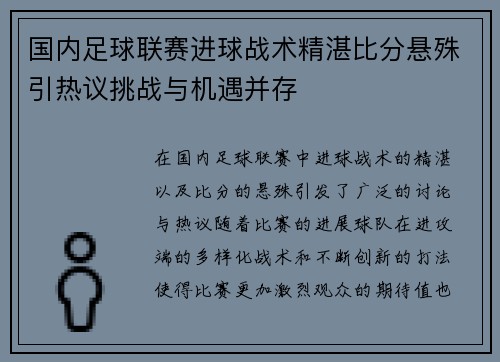 国内足球联赛进球战术精湛比分悬殊引热议挑战与机遇并存

在国内足球联赛中进球战术的精湛以及比分的悬殊引发了广泛的讨论与热议随着比赛的进展球队在进攻端的多样化战术和不断创新的打法使得比赛更加激烈观众的期待值也